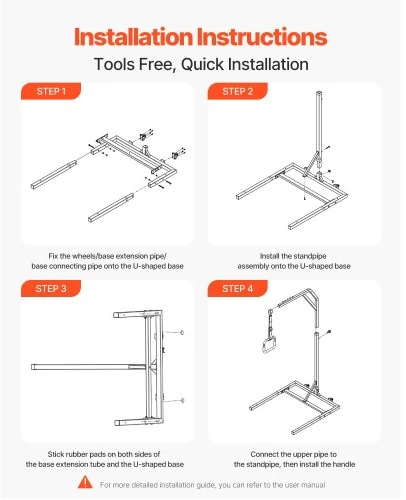 Installation Instructions

Tools Free, Quick Installation

STEP 1

Fix the wheels/base extension pipe/ base connecting pipe onto the U-shaped base

STEP 2

Install the standpipe assembly onto the U-shaped base

STEP 3

Stick rubber pads on both sides of the base extension tube and the U-shaped base

STEP 4

Connect the upper pipe to the standpipe, then install the handle

For more detailed installation guide, you can refer to the user manual